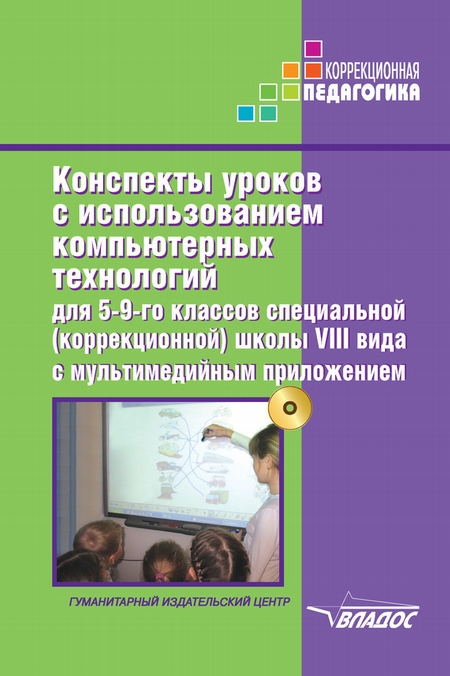 КОРРЕКЦИОННАЯ
ПЕДАГОГИКА

Конспекты уроков с использованием компьютерных технологий

для 5-9-го классов специальной (коррекционной) школы VIII вида с мультимедийным приложением

ГУМАНИТАРНЫЙ ИЗДАТЕЛЬСКИЙ ЦЕНТР

ВЛАДОС